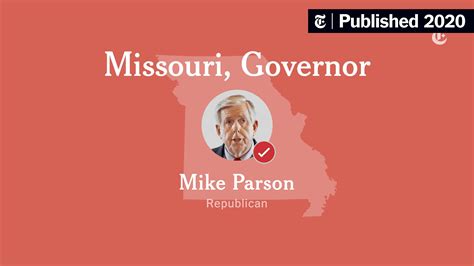 Published 2020

Missouri, Governor

Mike Parson

Republican